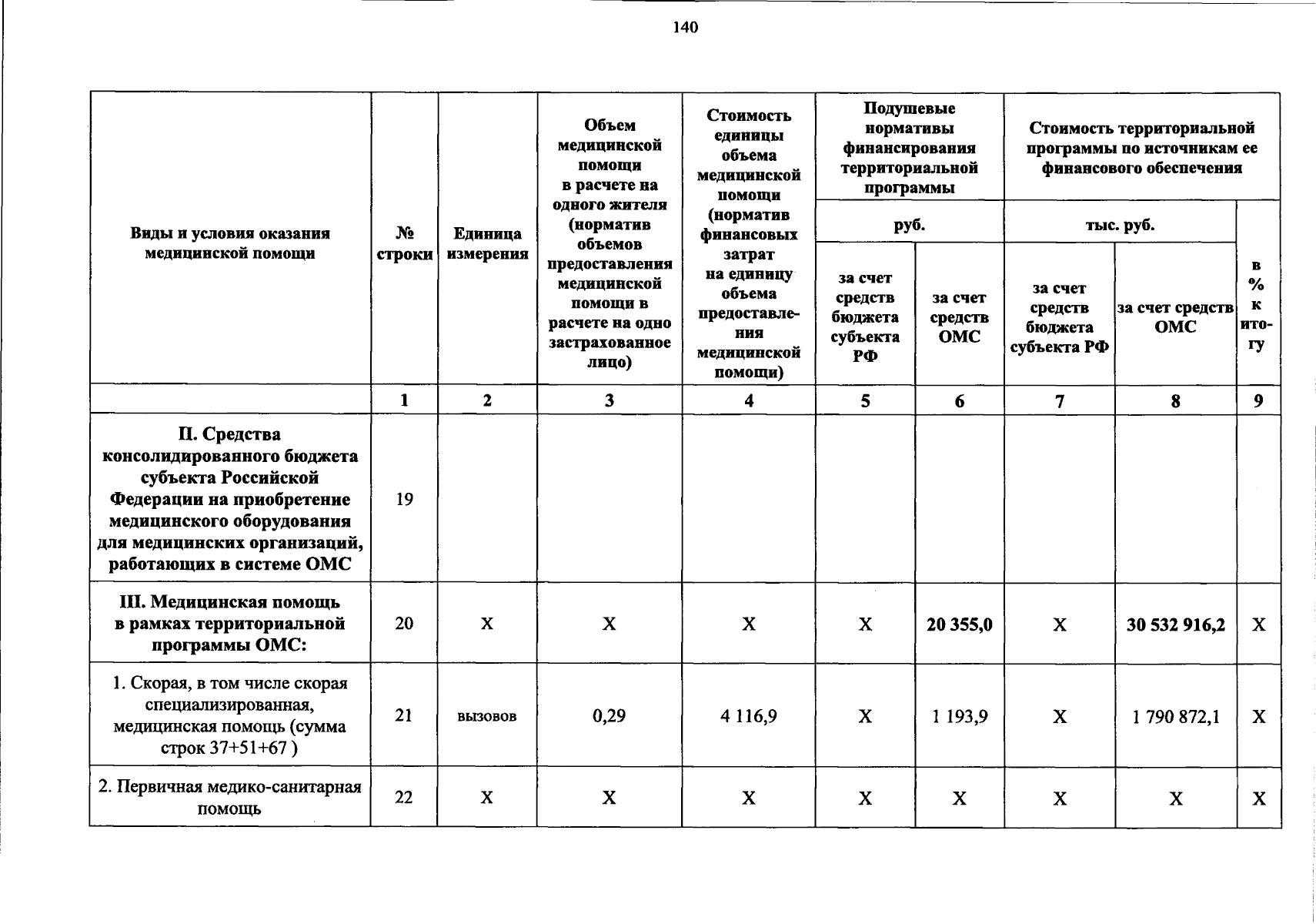 140

| Виды и условия оказания медицинской помощи | № строки | Единица измерения | Объем медицинской помощи в расчете на одного жителя (норматив объемов предоставления медицинской помощи в расчете на одно застрахованное лицо) | Стоимость единицы объема медицинской помощи (норматив финансовых затрат на единицу объема предоставления медицинской помощи) | Подушевые нормативы финансирования территориальной программы руб. за счет средств бюджета субъекта РФ | Подушевые нормативы финансирования территориальной программы руб. за счет средств ОМС | Стоимость территориальной программы по источникам ее финансового обеспечения тыс. руб. за счет средств бюджета субъекта РФ | Стоимость территориальной программы по источникам ее финансового обеспечения тыс. руб. за счет средств ОМС | в % к итогу |
|---|---|---|---|---|---|---|---|---|---|
| | 1 | 2 | 3 | 4 | 5 | 6 | 7 | 8 | 9 |
| II. Средства консолидированного бюджета субъекта Российской Федерации на приобретение медицинского оборудования для медицинских организаций, работающих в системе ОМС | 19 | | | | | | | | |
| III. Медицинская помощь в рамках территориальной программы ОМС: | 20 | X | X | X | X | 20 355,0 | X | 30 532 916,2 | X |
| 1. Скорая, в том числе скорая специализированная, медицинская помощь (сумма строк 37+51+67 ) | 21 | вызовов | 0,29 | 4 116,9 | X | 1 193,9 | X | 1 790 872,1 | X |
| 2. Первичная медико-санитарная помощь | 22 | X | X | X | X | X | X | X | X |